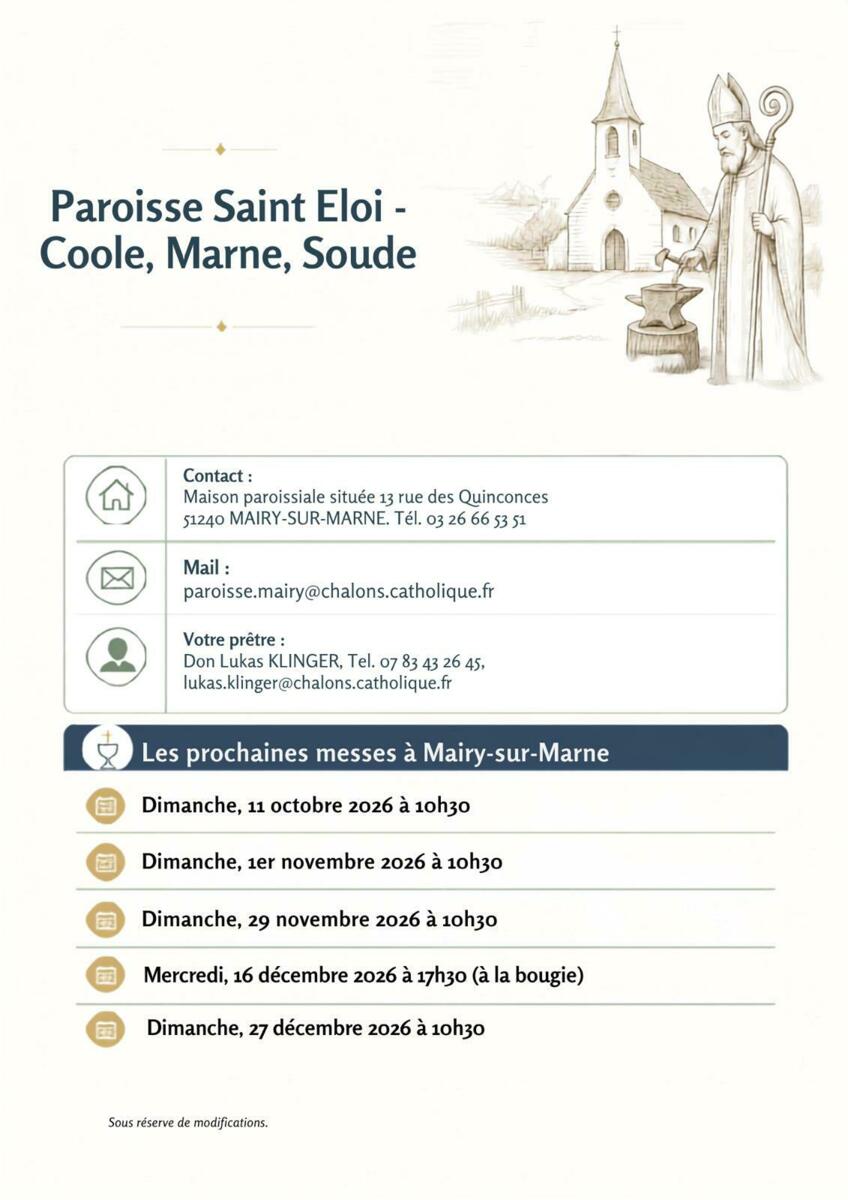 Paroisse Saint Eloi - Coole, Marne, Soude

Contact :
Maison paroissiale située 13 rue des Quinconces
51240 MAIRY-SUR-MARNE. Tél. 03 26 66 53 51

Mail :
paroisse.mairy@chalons.catholique.fr

Votre prêtre :
Don Lukas KLINGER, Tel. 07 83 43 26 45,
lukas.klinger@chalons.catholique.fr

Les prochaines messes à Mairy-sur-Marne

Dimanche, 11 octobre 2026 à 10h30

Dimanche, 1er novembre 2026 à 10h30

Dimanche, 29 novembre 2026 à 10h30

Mercredi, 16 décembre 2026 à 17h30 (à la bougie)

Dimanche, 27 décembre 2026 à 10h30

Sous réserve de modifications.